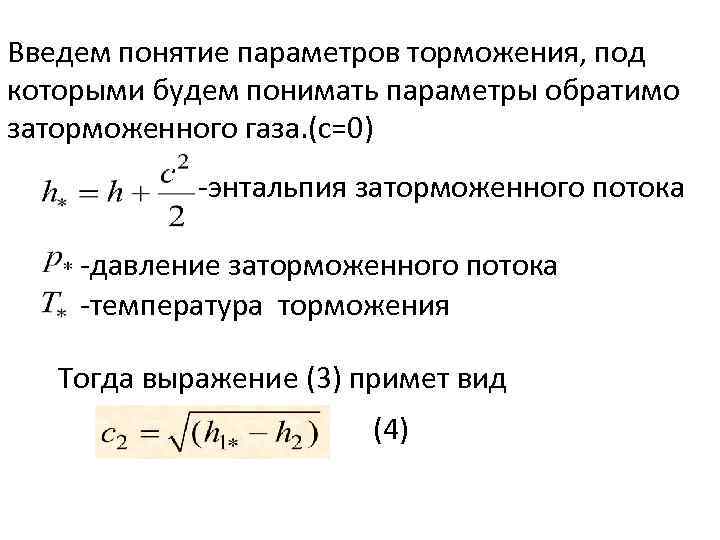 Введем понятие параметров торможения, под которыми будем понимать параметры обратимо заторможенного газа.(с=0)

$h_* = h + \frac{c^2}{2}$-энтальпия заторможенного потока

$p_*$ -давление заторможенного потока
$T_*$ -температура торможения

Тогда выражение (3) примет вид

$c_2 = \sqrt{(h_{1*} - h_2)}$ (4)